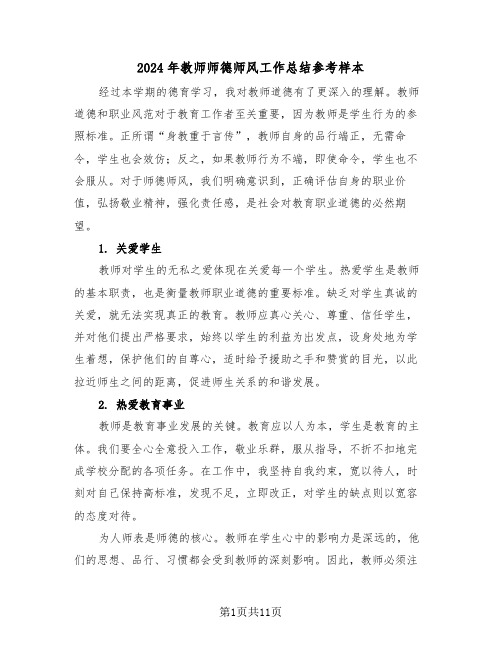 2024年教师师德师风工作总结参考样本

经过本学期的德育学习，我对教师道德有了更深入的理解。教师道德和职业风范对于教育工作者至关重要，因为教师是学生行为的参照标准。正所谓“身教重于言传”，教师自身的品行端正，无需命令，学生也会效仿；反之，如果教师行为不端，即使命令，学生也不会服从。对于师德师风，我们明确意识到，正确评估自身的职业价值，弘扬敬业精神，强化责任感，是社会对教育职业道德的必然期望。

1. 关爱学生

教师对学生的无私之爱体现在关爱每一个学生。热爱学生是教师的基本职责，也是衡量教师职业道德的重要标准。缺乏对学生真诚的关爱，就无法实现真正的教育。教师应真心关心、尊重、信任学生，并对他们提出严格要求，始终以学生的利益为出发点，设身处地为学生着想，保护他们的自尊心，适时给予援助之手和赞赏的目光，以此拉近师生之间的距离，促进师生关系的和谐发展。

2. 热爱教育事业

教师是教育事业发展的关键。教育应以人为本，学生是教育的主体。我们要全心全意投入工作，敬业乐群，服从指导，不折不扣地完成学校分配的各项任务。在工作中，我坚持自我约束，宽以待人，时刻对自己保持高标准，发现不足，立即改正，对学生的缺点则以宽容的态度对待。

为人师表是师德的核心。教师在学生心中的影响力是深远的，他们的思想、品行、习惯都会受到教师的深刻影响。因此，教师必须注

第1页共11页